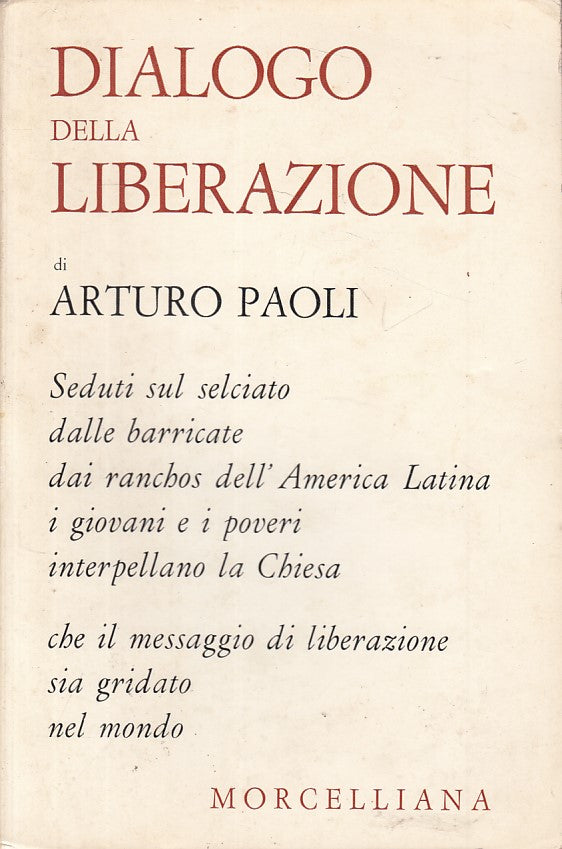 DIALOGO
DELLA
LIBERAZIONE

di
ARTURO PAOLI

Seduti sul selciato
dalle barricate
dai ranchos dell'America Latina
i giovani e i poveri
interpellano la Chiesa

che il messaggio di liberazione
sia gridato
nel mondo

MORCELLIANA